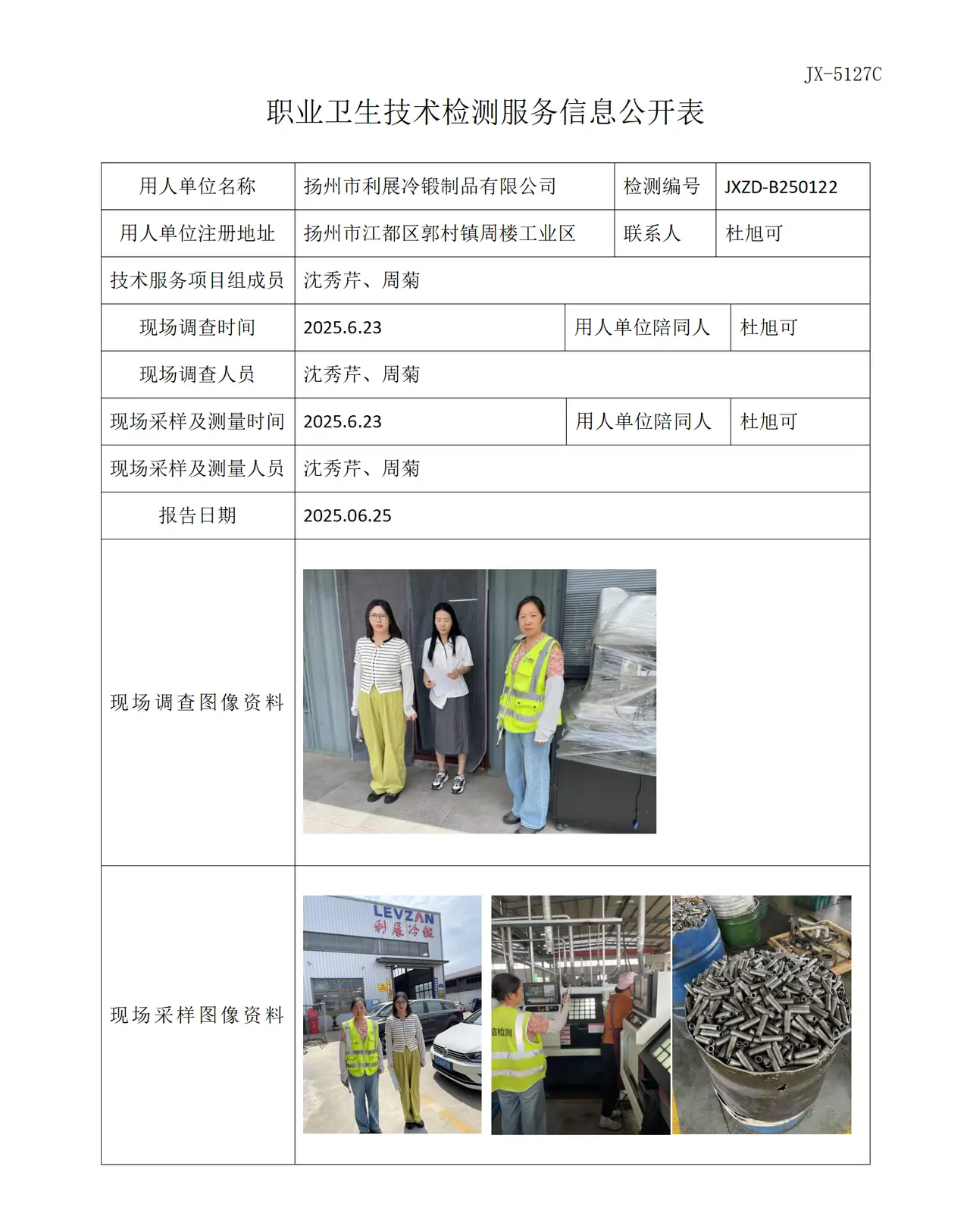 JX-5127C

职业卫生技术检测服务信息公开表

用人单位名称 扬州市利展冷锻制品有限公司 检测编号 JXZD-B250122

用人单位注册地址 扬州市江都区郭村镇周楼工业区 联系人 杜旭可

技术服务项目组成员 沈秀芹、周菊

现场调查时间 2025.6.23 用人单位陪同人 杜旭可

现场调查人员 沈秀芹、周菊

现场采样及测量时间 2025.6.23 用人单位陪同人 杜旭可

现场采样及测量人员 沈秀芹、周菊

报告日期 2025.06.25

现场调查图像资料

现场采样图像资料

LEVZAN
利展冷锻